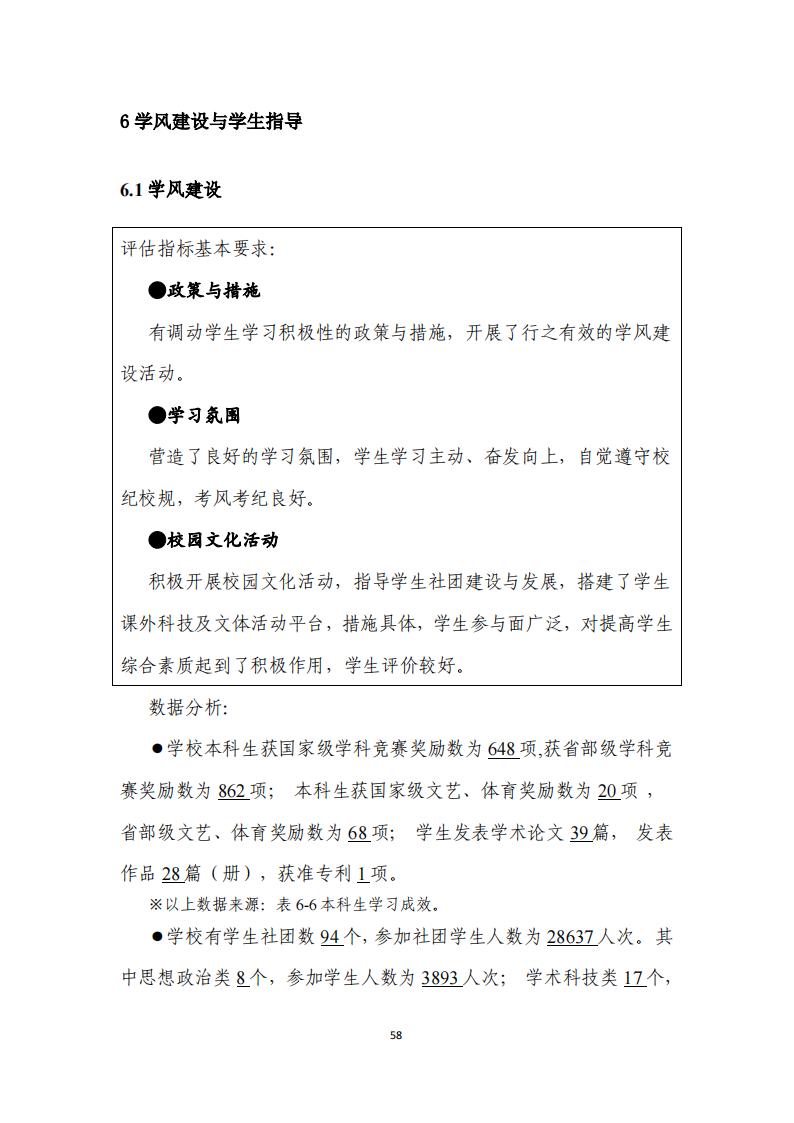 6 学风建设与学生指导

6.1 学风建设

评估指标基本要求：

●政策与措施

有调动学生学习积极性的政策与措施，开展了行之有效的学风建设活动。

●学习氛围

营造了良好的学习氛围，学生学习主动、奋发向上，自觉遵守校纪校规，考风考纪良好。

●校园文化活动

积极开展校园文化活动，指导学生社团建设与发展，搭建了学生课外科技及文体活动平台，措施具体，学生参与面广泛，对提高学生综合素质起到了积极作用，学生评价较好。

数据分析：

●学校本科生获国家级学科竞赛奖励数为 648 项,获省部级学科竞赛奖励数为 862 项； 本科生获国家级文艺、体育奖励数为 20 项 ，省部级文艺、体育奖励数为 68 项； 学生发表学术论文 39 篇， 发表作品 28 篇（册），获准专利 1 项。

※以上数据来源：表 6-6 本科生学习成效。

●学校有学生社团数 94 个，参加社团学生人数为 28637 人次。其中思想政治类 8 个，参加学生人数为 3893 人次； 学术科技类 17 个，

58